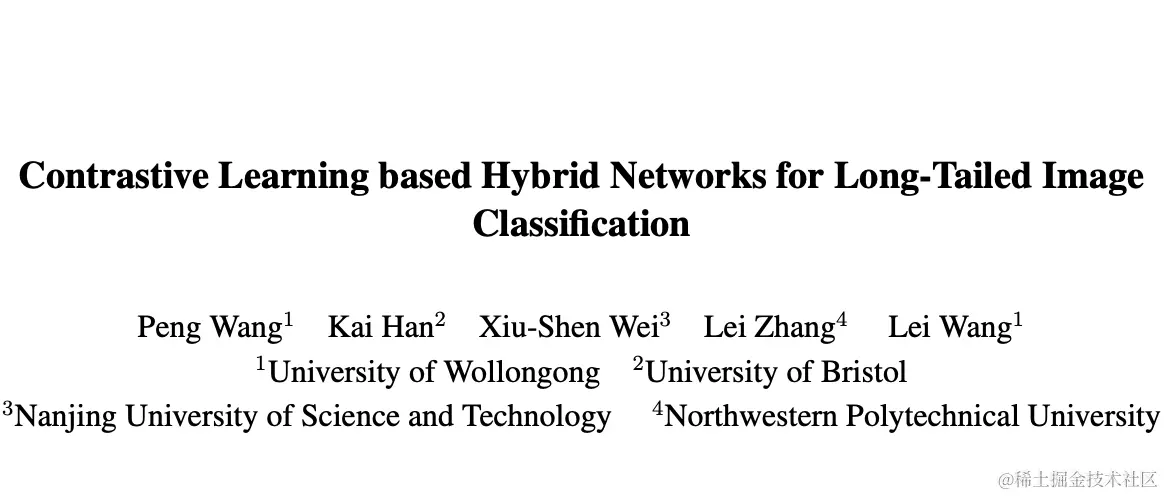 Contrastive Learning based Hybrid Networks for Long-Tailed Image Classification

Peng Wang$^{1}$ Kai Han$^{2}$ Xiu-Shen Wei$^{3}$ Lei Zhang$^{4}$ Lei Wang$^{1}$
$^{1}$University of Wollongong $^{2}$University of Bristol
$^{3}$Nanjing University of Science and Technology $^{4}$Northwestern Polytechnical University

@稀土掘金技术社区